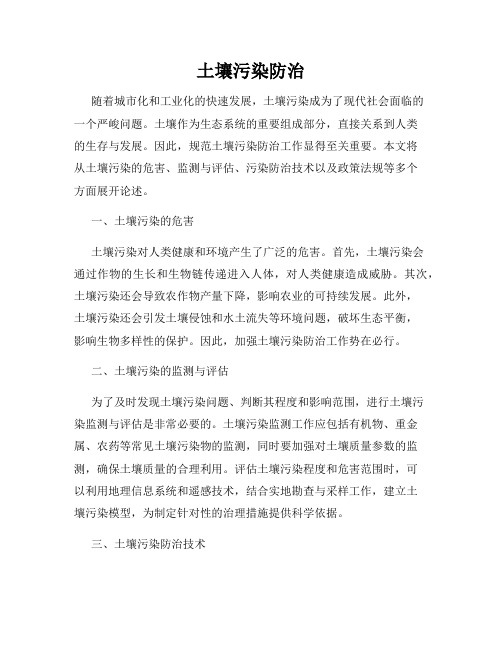 土壤污染防治

随着城市化和工业化的快速发展，土壤污染成为了现代社会面临的一个严峻问题。土壤作为生态系统的重要组成部分，直接关系到人类的生存与发展。因此，规范土壤污染防治工作显得至关重要。本文将从土壤污染的危害、监测与评估、污染防治技术以及政策法规等多个方面展开论述。

一、土壤污染的危害

土壤污染对人类健康和环境产生了广泛的危害。首先，土壤污染会通过作物的生长和生物链传递进入人体，对人类健康造成威胁。其次，土壤污染还会导致农作物产量下降，影响农业的可持续发展。此外，土壤污染还会引发土壤侵蚀和水土流失等环境问题，破坏生态平衡，影响生物多样性的保护。因此，加强土壤污染防治工作势在必行。

二、土壤污染的监测与评估

为了及时发现土壤污染问题、判断其程度和影响范围，进行土壤污染监测与评估是非常必要的。土壤污染监测工作应包括有机物、重金属、农药等常见土壤污染物的监测，同时要加强对土壤质量参数的监测，确保土壤质量的合理利用。评估土壤污染程度和危害范围时，可以利用地理信息系统和遥感技术，结合实地勘查与采样工作，建立土壤污染模型，为制定针对性的治理措施提供科学依据。

三、土壤污染防治技术